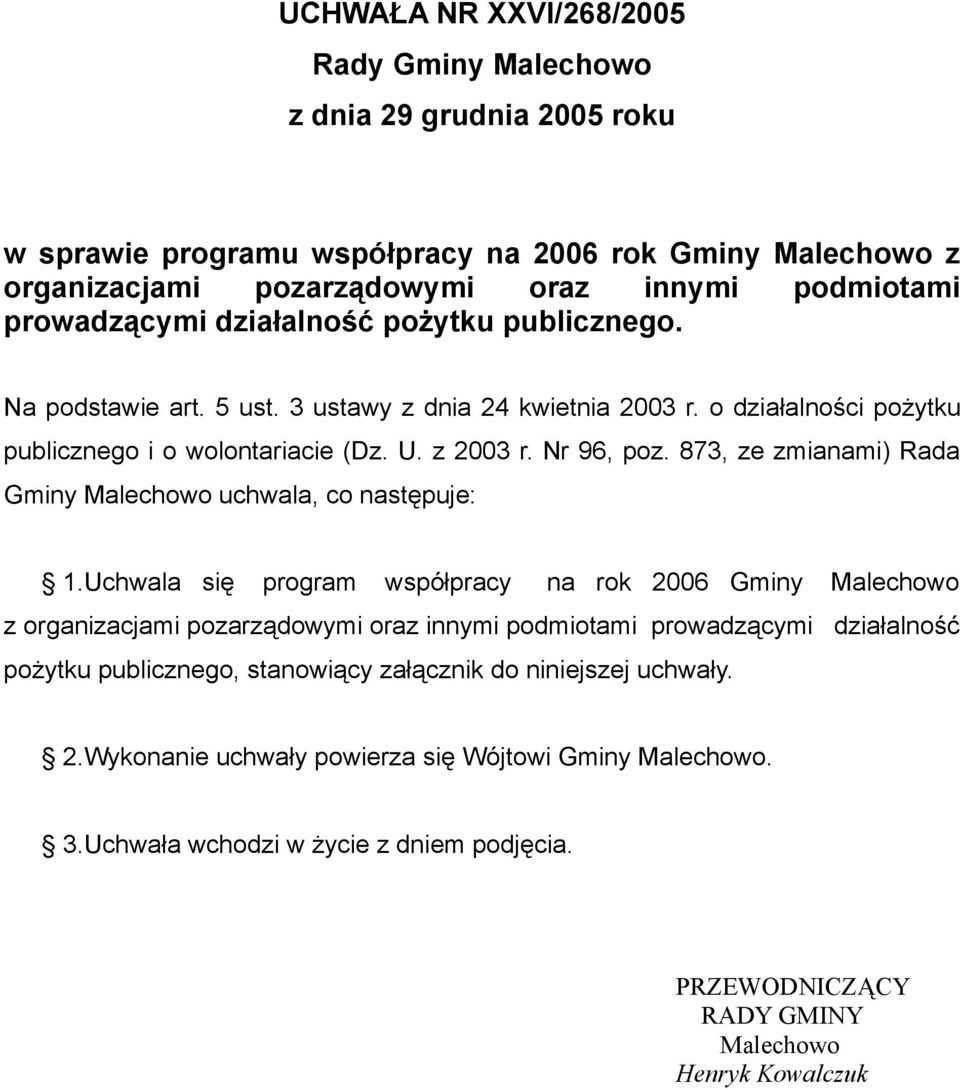 UCHWAŁA NR XXVI/268/2005
Rady Gminy Malechowo
z dnia 29 grudnia 2005 roku

w sprawie programu współpracy na 2006 rok Gminy Malechowo z organizacjami pozarządowymi oraz innymi podmiotami prowadzącymi działalność pożytku publicznego.

Na podstawie art. 5 ust. 3 ustawy z dnia 24 kwietnia 2003 r. o działalności pożytku publicznego i o wolontariacie (Dz. U. z 2003 r. Nr 96, poz. 873, ze zmianami) Rada Gminy Malechowo uchwala, co następuje:

§ 1.Uchwala się program współpracy na rok 2006 Gminy Malechowo z organizacjami pozarządowymi oraz innymi podmiotami prowadzącymi działalność pożytku publicznego, stanowiący załącznik do niniejszej uchwały.

§ 2.Wykonanie uchwały powierza się Wójtowi Gminy Malechowo.

§ 3.Uchwała wchodzi w życie z dniem podjęcia.

PRZEWODNICZĄCY
RADY GMINY
Malechowo
Henryk Kowalczuk